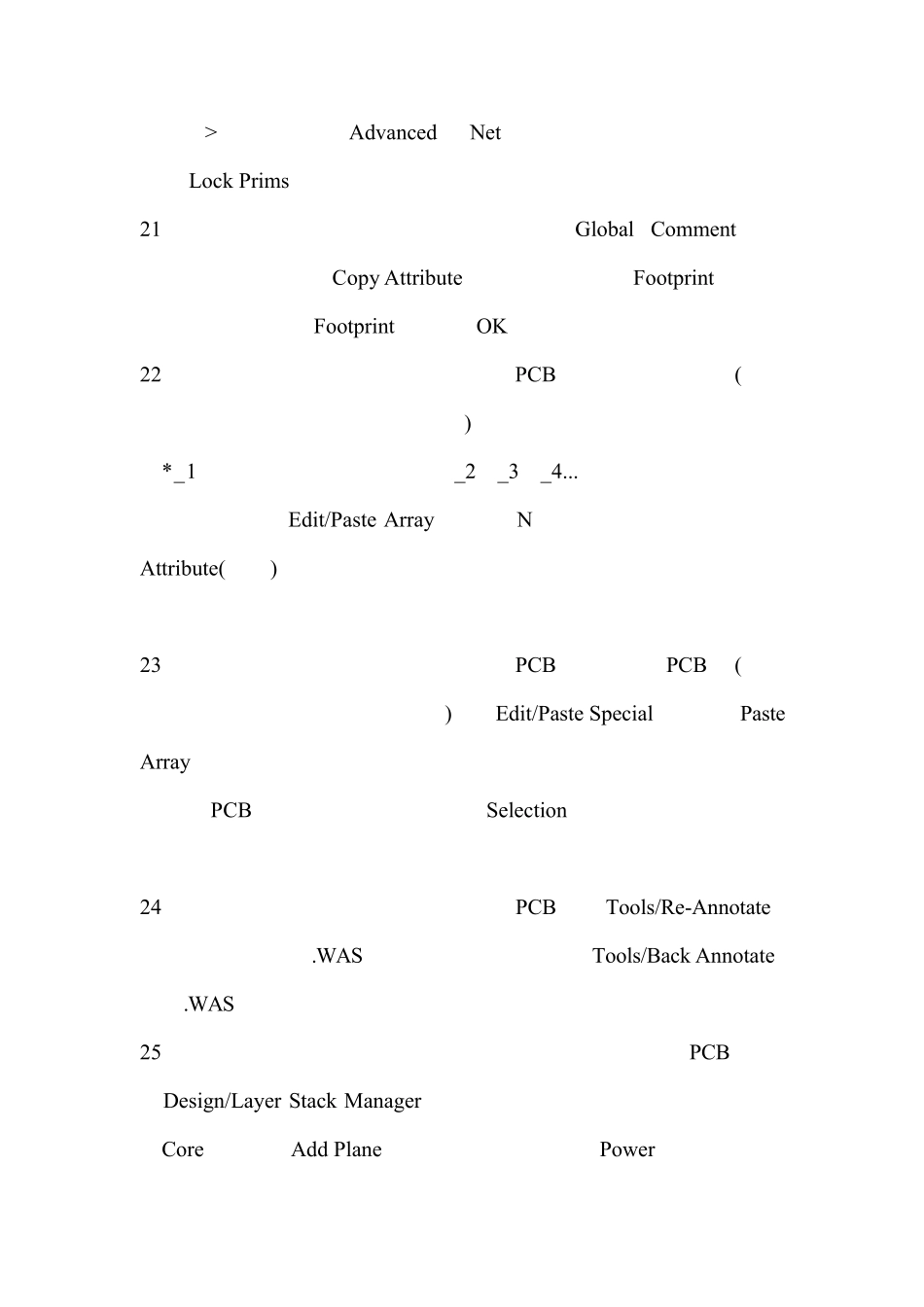 > Advanced Net

Lock Prims

21 Global Comment

Copy Attribute Footprint

Footprint OK

22 PCB (

)

*_1 _2 _3 _4...

Edit/Paste Array N

Attribute( )

23 PCB PCB (

) Edit/Paste Special Paste

Array

PCB Selection

24 PCB Tools/Re-Annotate

.WAS Tools/Back Annotate

.WAS

25 PCB

Design/Layer Stack Manager

Core Add Plane Power